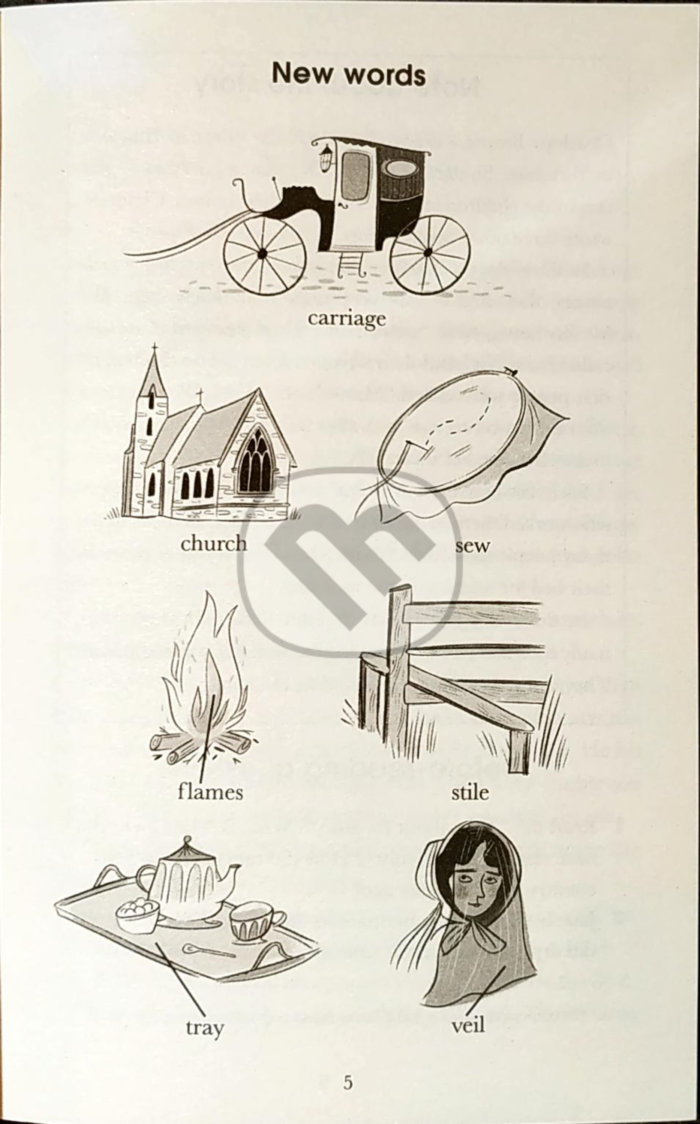 New words

carriage

church

sew

flames

stile

tray

veil

5